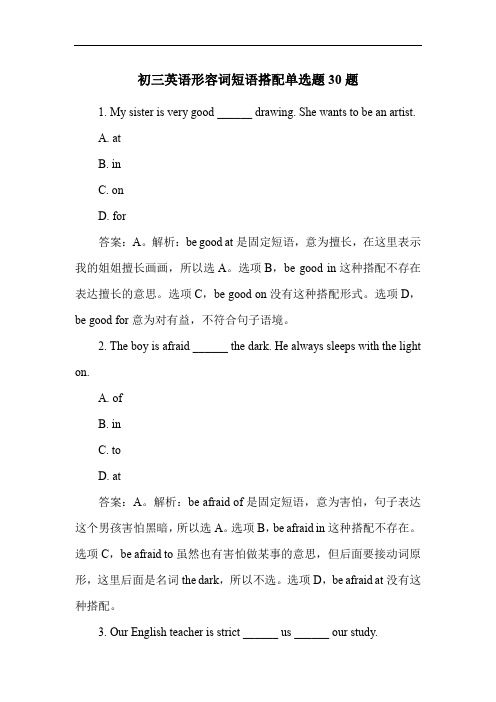 初三英语形容词短语搭配单选题 30 题

1. My sister is very good ______ drawing. She wants to be an artist.

A. at

B. in

C. on

D. for

答案：A。解析：be good at 是固定短语，意为擅长，在这里表示我的姐姐擅长画画，所以选 A。选项 B，be good in 这种搭配不存在表达擅长的意思。选项 C，be good on 没有这种搭配形式。选项 D，be good for 意为对有益，不符合句子语境。

2. The boy is afraid ______ the dark. He always sleeps with the light on.

A. of

B. in

C. to

D. at

答案：A。解析：be afraid of 是固定短语，意为害怕，句子表达这个男孩害怕黑暗，所以选 A。选项 B，be afraid in 这种搭配不存在。选项 C，be afraid to 虽然也有害怕做某事的意思，但后面要接动词原形，这里后面是名词 the dark，所以不选。选项 D，be afraid at 没有这种搭配。

3. Our English teacher is strict ______ us ______ our study.